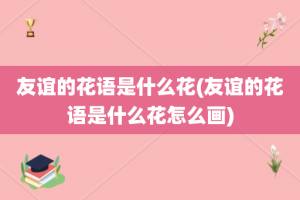 友谊的花语是什么花(友谊的花语是什么花怎么画)